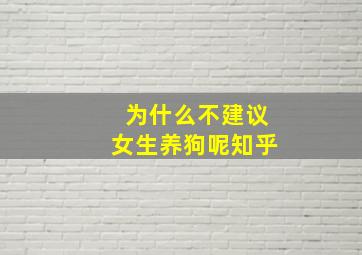 为什么不建议
女生养狗呢知乎